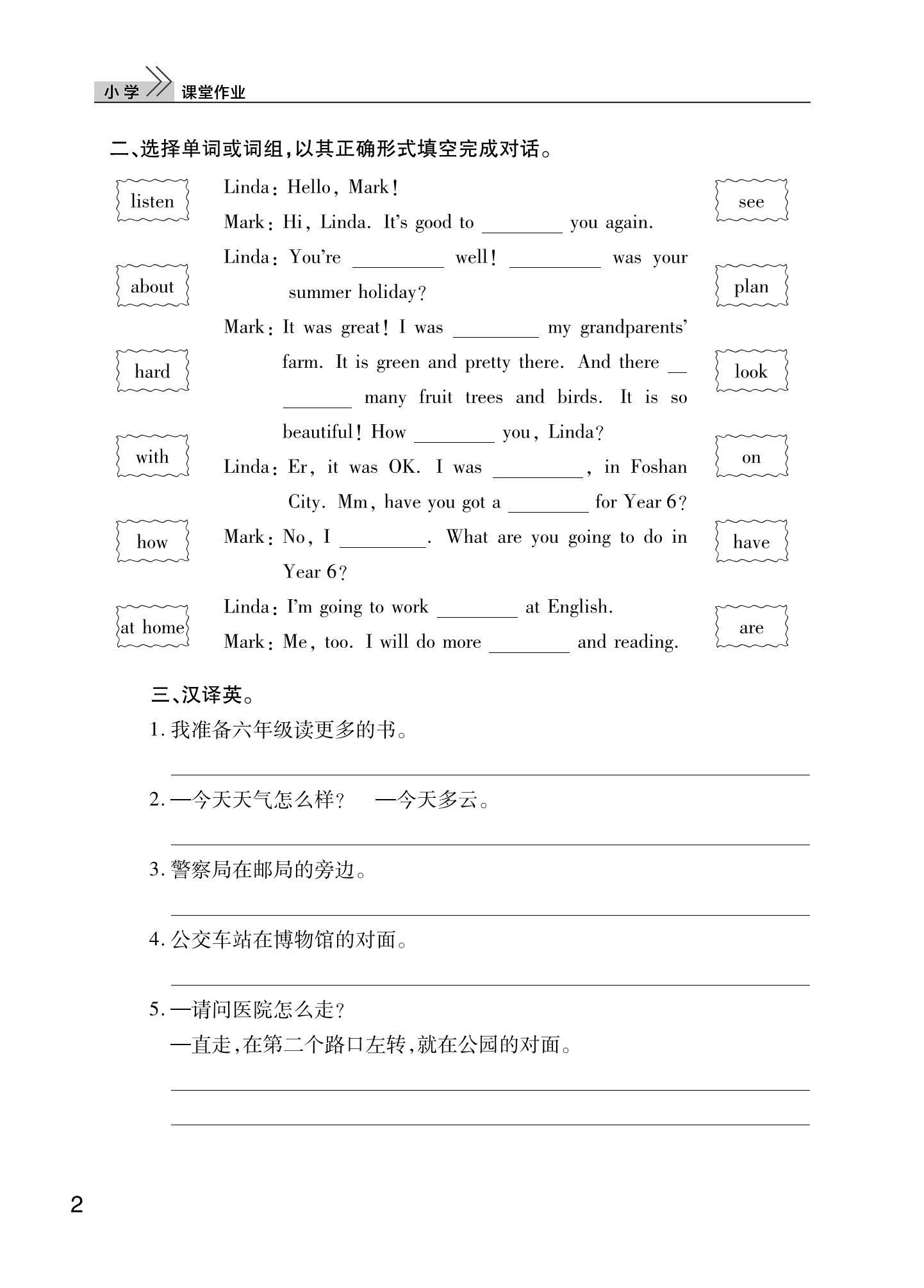 小学 课堂作业

二、选择单词或词组，以其正确形式填空完成对话。

listen
about
hard
with
how
at home

Linda: Hello, Mark!
Mark: Hi, Linda. It's good to ________ you again.
Linda: You're ________ well! ________ was your summer holiday?
Mark: It was great! I was ________ my grandparents' farm. It is green and pretty there. And there ________ many fruit trees and birds. It is so beautiful! How ________ you, Linda?
Linda: Er, it was OK. I was ________, in Foshan City. Mm, have you got a ________ for Year 6?
Mark: No, I ________. What are you going to do in Year 6?
Linda: I'm going to work ________ at English.
Mark: Me, too. I will do more ________ and reading.

see
plan
look
on
have
are

三、汉译英。
1. 我准备六年级读更多的书。
2. —今天天气怎么样？ —今天多云。
3. 警察局在邮局的旁边。
4. 公交车站在博物馆的对面。
5. —请问医院怎么走？
—直走，在第二个路口左转，就在公园的对面。

2